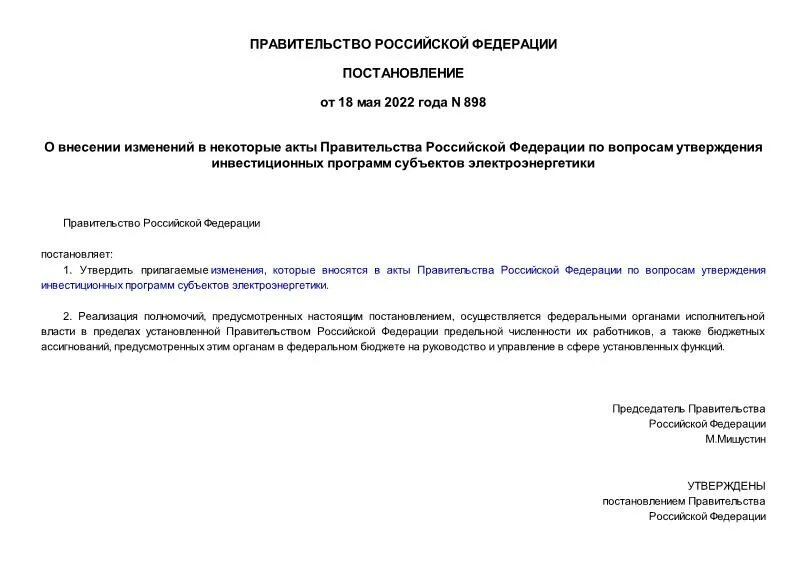 ПРАВИТЕЛЬСТВО РОССИЙСКОЙ ФЕДЕРАЦИИ

ПОСТАНОВЛЕНИЕ

от 18 мая 2022 года N 898

О внесении изменений в некоторые акты Правительства Российской Федерации по вопросам утверждения инвестиционных программ субъектов электроэнергетики

Правительство Российской Федерации

постановляет:

1. Утвердить прилагаемые изменения, которые вносятся в акты Правительства Российской Федерации по вопросам утверждения инвестиционных программ субъектов электроэнергетики.

2. Реализация полномочий, предусмотренных настоящим постановлением, осуществляется федеральными органами исполнительной власти в пределах установленной Правительством Российской Федерации предельной численности их работников, а также бюджетных ассигнований, предусмотренных этим органам в федеральном бюджете на руководство и управление в сфере установленных функций.

Председатель Правительства
Российской Федерации
М.Мишустин

УТВЕРЖДЕНЫ
постановлением Правительства
Российской Федерации